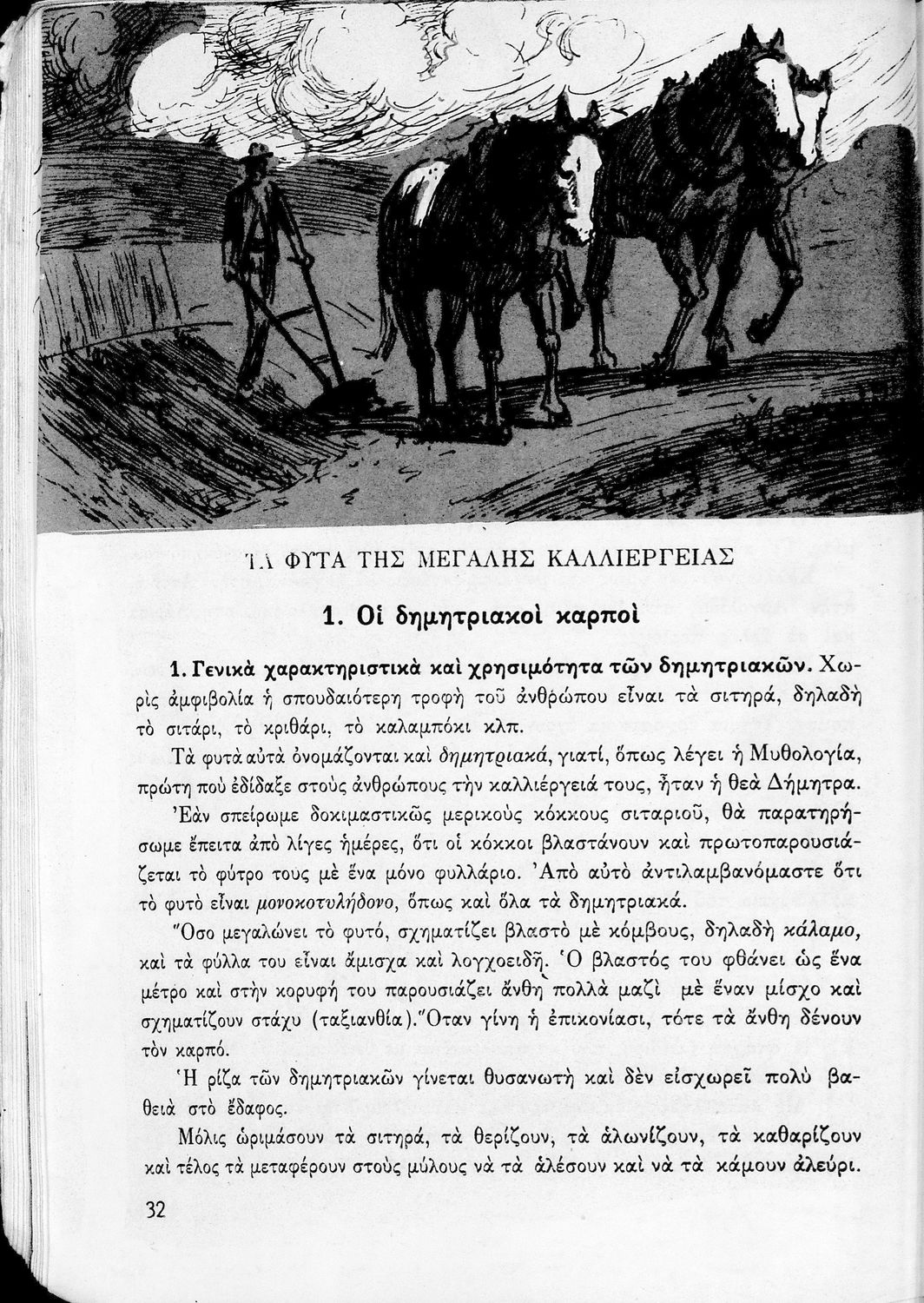 ΤΑ ΦΥΤΑ ΤΗΣ ΜΕΓΑΛΗΣ ΚΑΛΛΙΕΡΓΕΙΑΣ

1. Οἱ δημητριακοὶ καρποὶ

1. Γενικὰ χαρακτηριστικὰ καὶ χρησιμότητα τῶν δημητριακῶν. Χωρὶς ἀμφιβολία ἡ σπουδαιότερη τροφὴ τοῦ ἀνθρώπου εἶναι τὰ σιτηρά, δηλαδὴ τὸ σιτάρι, τὸ κριθάρι, τὸ καλαμπόκι κλπ.

Τὰ φυτὰ αὐτὰ ὀνομάζονται καὶ δημητριακά, γιατί, ὅπως λέγει ἡ Μυθολογία, πρώτη ποὺ ἐδίδαξε στοὺς ἀνθρώπους τὴν καλλιέργειά τους, ἦταν ἡ θεὰ Δήμητρα.

Ἐὰν σπείρωμε δοκιμαστικῶς μερικοὺς κόκκους σιταριοῦ, θὰ παρατηρήσωμε ἔπειτα ἀπὸ λίγες ἡμέρες, ὅτι οἱ κόκκοι βλαστάνουν καὶ πρωτοπαρουσιάζεται τὸ φύτρο τους μὲ ἕνα μόνο φυλλάριο. Ἀπὸ αὐτὸ ἀντιλαμβανόμαστε ὅτι τὸ φυτὸ εἶναι μονοκοτυλήδονο, ὅπως καὶ ὅλα τὰ δημητριακά.

Ὅσο μεγαλώνει τὸ φυτό, σχηματίζει βλαστὸ μὲ κόμβους, δηλαδὴ κάλαμο, καὶ τὰ φύλλα του εἶναι ἄμισχα καὶ λογχοειδῆ. Ὁ βλαστός του φθάνει ὡς ἕνα μέτρο καὶ στὴν κορυφή του παρουσιάζει ἄνθη πολλὰ μαζὶ μὲ ἕναν μίσχο καὶ σχηματίζουν στάχυ (ταξιανθία). Ὅταν γίνη ἡ ἐπικονίασι, τότε τὰ ἄνθη δένουν τὸν καρπό.

Ἡ ρίζα τῶν δημητριακῶν γίνεται θυσανωτὴ καὶ δὲν εἰσχωρεῖ πολὺ βαθειὰ στὸ ἔδαφος.

Μόλις ὡριμάσουν τὰ σιτηρά, τὰ θερίζουν, τὰ ἁλωνίζουν, τὰ καθαρίζουν καὶ τέλος τὰ μεταφέρουν στοὺς μύλους νὰ τὰ ἀλέσουν καὶ νὰ τὰ κάμουν ἀλεύρι.

32